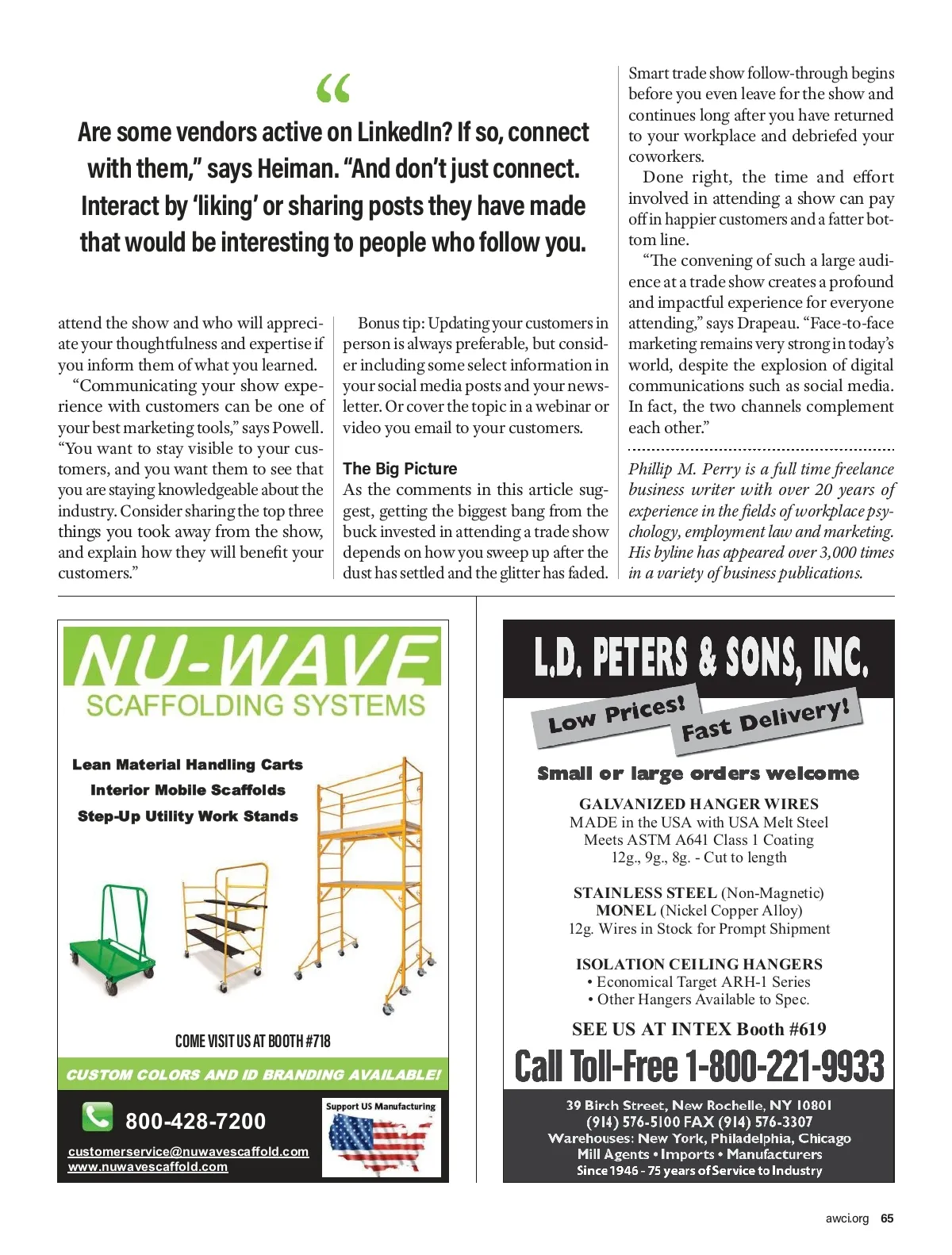 “

Are some vendors active on LinkedIn? If so, connect with them,” says Heiman. “And don’t just connect. Interact by ‘liking’ or sharing posts they have made that would be interesting to people who follow you.

attend the show and who will appreciate your thoughtfulness and expertise if you inform them of what you learned.

“Communicating your show experience with customers can be one of your best marketing tools,” says Powell. “You want to stay visible to your customers, and you want them to see that you are staying knowledgeable about the industry. Consider sharing the top three things you took away from the show, and explain how they will benefit your customers.”

Bonus tip: Updating your customers in person is always preferable, but consider including some select information in your social media posts and your newsletter. Or cover the topic in a webinar or video you email to your customers.

The Big Picture

As the comments in this article suggest, getting the biggest bang from the buck invested in attending a trade show depends on how you sweep up after the dust has settled and the glitter has faded.

Smart trade show follow-through begins before you even leave for the show and continues long after you have returned to your workplace and debriefed your coworkers.

Done right, the time and effort involved in attending a show can pay off in happier customers and a fatter bottom line.

“The convening of such a large audience at a trade show creates a profound and impactful experience for everyone attending,” says Drapeau. “Face-to-face marketing remains very strong in today’s world, despite the explosion of digital communications such as social media. In fact, the two channels complement each other.”

Phillip M. Perry is a full time freelance business writer with over 20 years of experience in the fields of workplace psychology, employment law and marketing. His byline has appeared over 3,000 times in a variety of business publications.

NU-WAVE
SCAFFOLDING SYSTEMS

Lean Material Handling Carts
Interior Mobile Scaffolds
Step-Up Utility Work Stands

COME VISIT US AT BOOTH #718

CUSTOM COLORS AND ID BRANDING AVAILABLE!

800-428-7200
customerservice@nuwavescaffold.com
www.nuwavescaffold.com

Support US Manufacturing

L.D. PETERS & SONS, INC.

Low Prices! Fast Delivery!

Small or large orders welcome

GALVANIZED HANGER WIRES
MADE in the USA with USA Melt Steel
Meets ASTM A641 Class 1 Coating
12g., 9g., 8g. - Cut to length

STAINLESS STEEL (Non-Magnetic)
MONEL (Nickel Copper Alloy)
12g. Wires in Stock for Prompt Shipment

ISOLATION CEILING HANGERS
• Economical Target ARH-1 Series
• Other Hangers Available to Spec.

SEE US AT INTEX Booth #619

Call Toll-Free 1-800-221-9933

39 Birch Street, New Rochelle, NY 10801
(914) 576-5100 FAX (914) 576-3307
Warehouses: New York, Philadelphia, Chicago
Mill Agents • Imports • Manufacturers
Since 1946 - 75 years of Service to Industry

awci.org 65